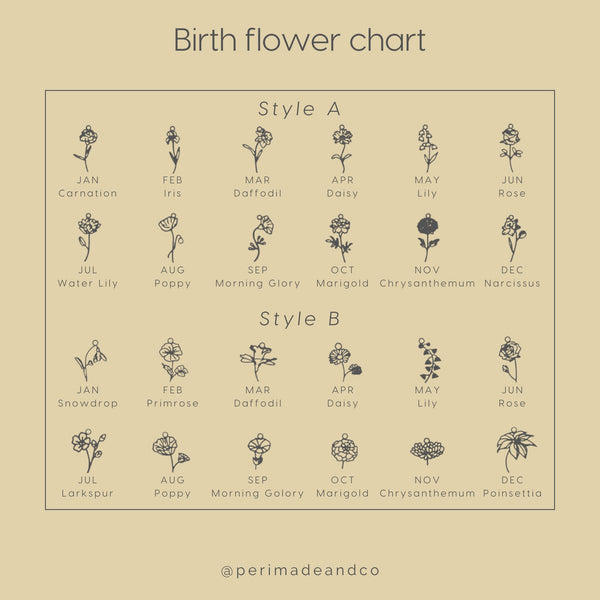 Birth flower chart

Style A

JAN
Carnation

FEB
Iris

MAR
Daffodil

APR
Daisy

MAY
Lily

JUN
Rose

JUL
Water Lily

AUG
Poppy

SEP
Morning Glory

OCT
Marigold

NOV
Chrysanthemum

DEC
Narcissus

Style B

JAN
Snowdrop

FEB
Primrose

MAR
Daffodil

APR
Daisy

MAY
Lily

JUN
Rose

JUL
Larkspur

AUG
Poppy

SEP
Morning Golory

OCT
Marigold

NOV
Chrysanthemum

DEC
Poinsettia

@perimadeandco